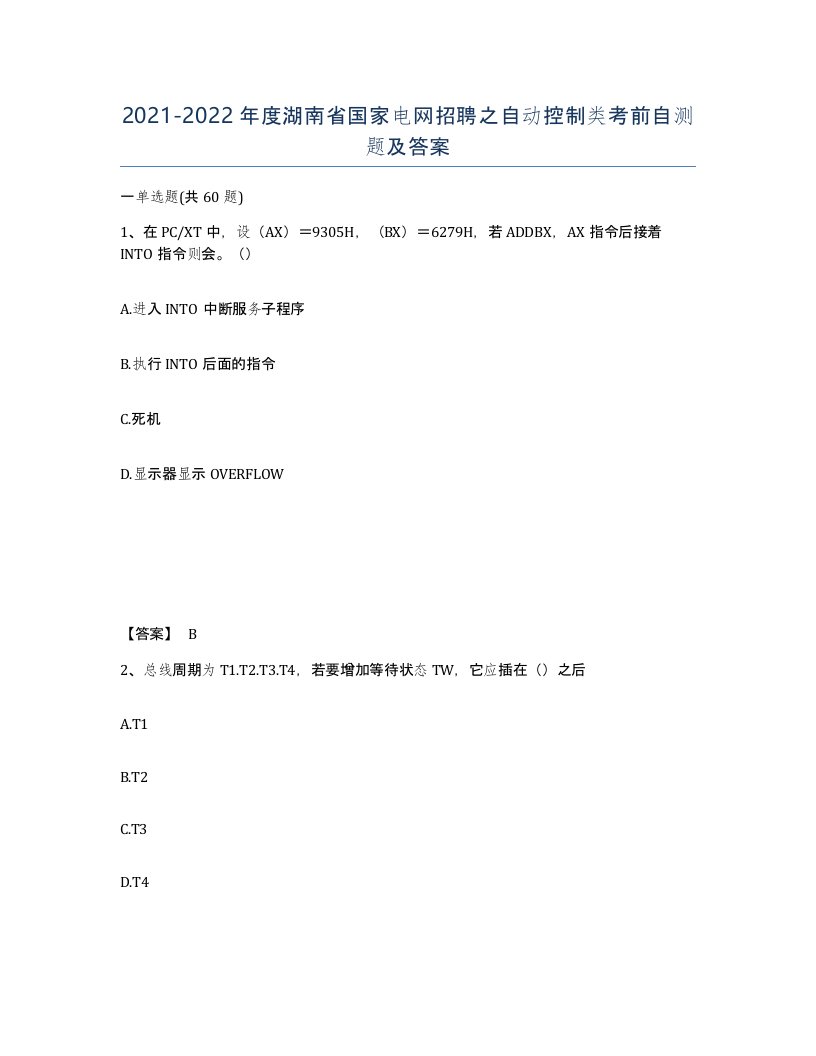 2021-2022年度湖南省国家电网招聘之自动控制类考前自测题及答案

一单选题(共60题)

1、在PC/XT中，设（AX）＝9305H，（BX）＝6279H，若ADDBX，AX指令后接着INTO指令则会。（）

A.进入INTO中断服务子程序

B.执行INTO后面的指令

C.死机

D.显示器显示OVERFLOW

【答案】 B

2、总线周期为T1.T2.T3.T4，若要增加等待状态TW，它应插在（）之后

A.T1

B.T2

C.T3

D.T4